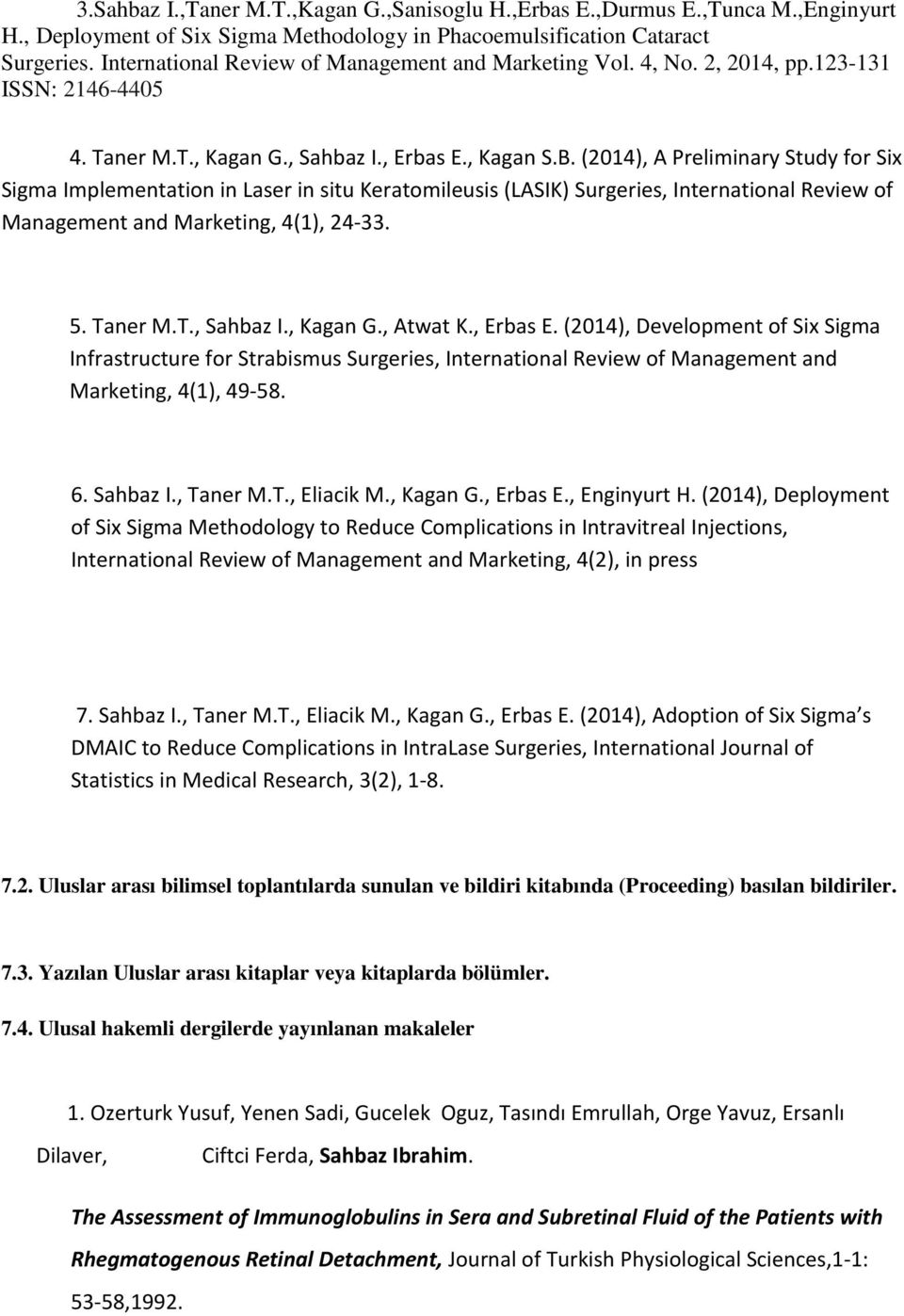 3.Sahbaz I.,Taner M.T.,Kagan G.,Sanisoglu H.,Erbas E.,Durmus E.,Tunca M.,Enginyurt H., Deployment of Six Sigma Methodology in Phacoemulsification Cataract Surgeries. International Review of Management and Marketing Vol. 4, No. 2, 2014, pp.123-131 ISSN: 2146-4405

4. Taner M.T., Kagan G., Sahbaz I., Erbas E., Kagan S.B. (2014), A Preliminary Study for Six Sigma Implementation in Laser in situ Keratomileusis (LASIK) Surgeries, International Review of Management and Marketing, 4(1), 24-33.

5. Taner M.T., Sahbaz I., Kagan G., Atwat K., Erbas E. (2014), Development of Six Sigma Infrastructure for Strabismus Surgeries, International Review of Management and Marketing, 4(1), 49-58.

6. Sahbaz I., Taner M.T., Eliacik M., Kagan G., Erbas E., Enginyurt H. (2014), Deployment of Six Sigma Methodology to Reduce Complications in Intravitreal Injections, International Review of Management and Marketing, 4(2), in press

7. Sahbaz I., Taner M.T., Eliacik M., Kagan G., Erbas E. (2014), Adoption of Six Sigma s DMAIC to Reduce Complications in IntraLase Surgeries, International Journal of Statistics in Medical Research, 3(2), 1-8.

7.2. Uluslar arası bilimsel toplantılarda sunulan ve bildiri kitabında (Proceeding) basılan bildiriler.

7.3. Yazılan Uluslar arası kitaplar veya kitaplarda bölümler.

7.4. Ulusal hakemli dergilerde yayınlanan makaleler

1. Ozerturk Yusuf, Yenen Sadi, Gucelek Oguz, Tasındı Emrullah, Orge Yavuz, Ersanlı Dilaver, Ciftci Ferda, Sahbaz Ibrahim.

The Assessment of Immunoglobulins in Sera and Subretinal Fluid of the Patients with Rhegmatogenous Retinal Detachment, Journal of Turkish Physiological Sciences,1-1: 53-58,1992.